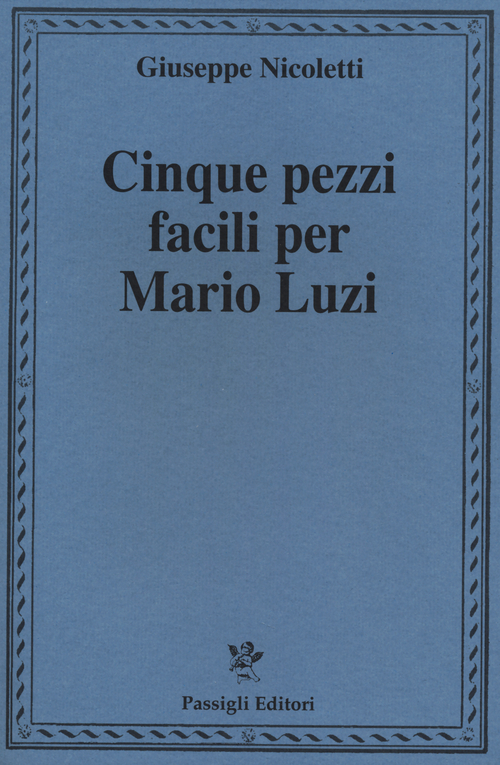 Giuseppe Nicoletti

Cinque pezzi
facili per
Mario Luzi

Passigli Editori